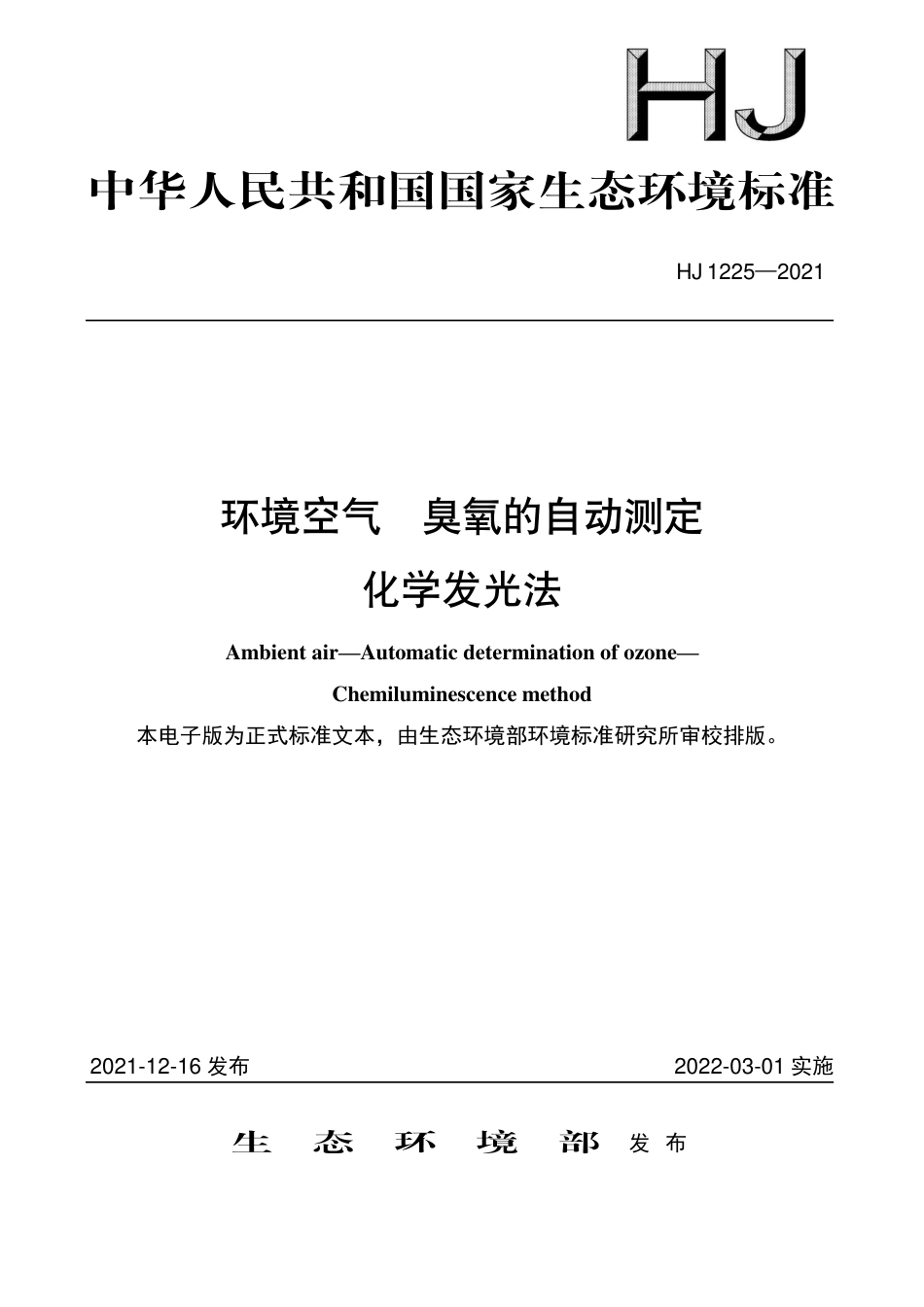 HJ

中华人民共和国国家生态环境标准

HJ 1225—2021

环境空气　臭氧的自动测定

化学发光法

Ambient air—Automatic determination of ozone—

Chemiluminescence method

本电子版为正式标准文本，由生态环境部环境标准研究所审校排版。

2021-12-16 发布

2022-03-01 实施

生　态　环　境　部 发 布